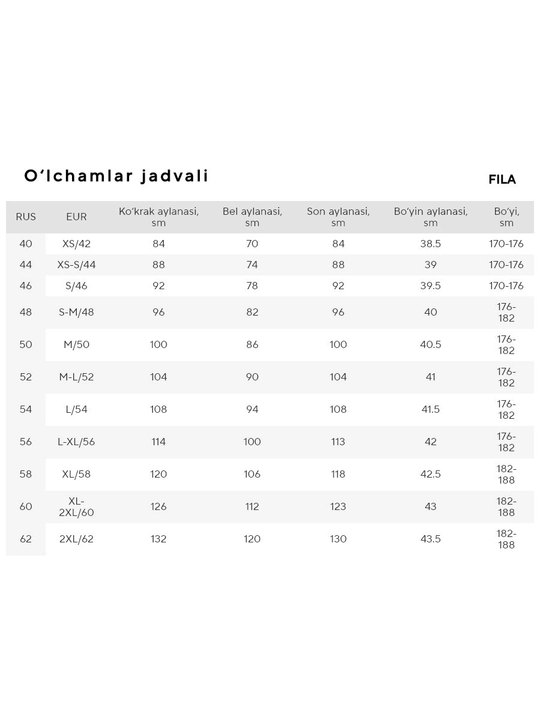 O'lchamlar jadvali

FILA

| RUS | EUR | Ko'krak aylanasi, sm | Bel aylanasi, sm | Son aylanasi, sm | Bo'yin aylanasi, sm | Bo'yi, sm |
|---|---|---|---|---|---|---|
| 40 | XS/42 | 84 | 70 | 84 | 38.5 | 170-176 |
| 44 | XS-S/44 | 88 | 74 | 88 | 39 | 170-176 |
| 46 | S/46 | 92 | 78 | 92 | 39.5 | 170-176 |
| 48 | S-M/48 | 96 | 82 | 96 | 40 | 176-182 |
| 50 | M/50 | 100 | 86 | 100 | 40.5 | 176-182 |
| 52 | M-L/52 | 104 | 90 | 104 | 41 | 176-182 |
| 54 | L/54 | 108 | 94 | 108 | 41.5 | 176-182 |
| 56 | L-XL/56 | 114 | 100 | 113 | 42 | 176-182 |
| 58 | XL/58 | 120 | 106 | 118 | 42.5 | 182-188 |
| 60 | XL-2XL/60 | 126 | 112 | 123 | 43 | 182-188 |
| 62 | 2XL/62 | 132 | 120 | 130 | 43.5 | 182-188 |